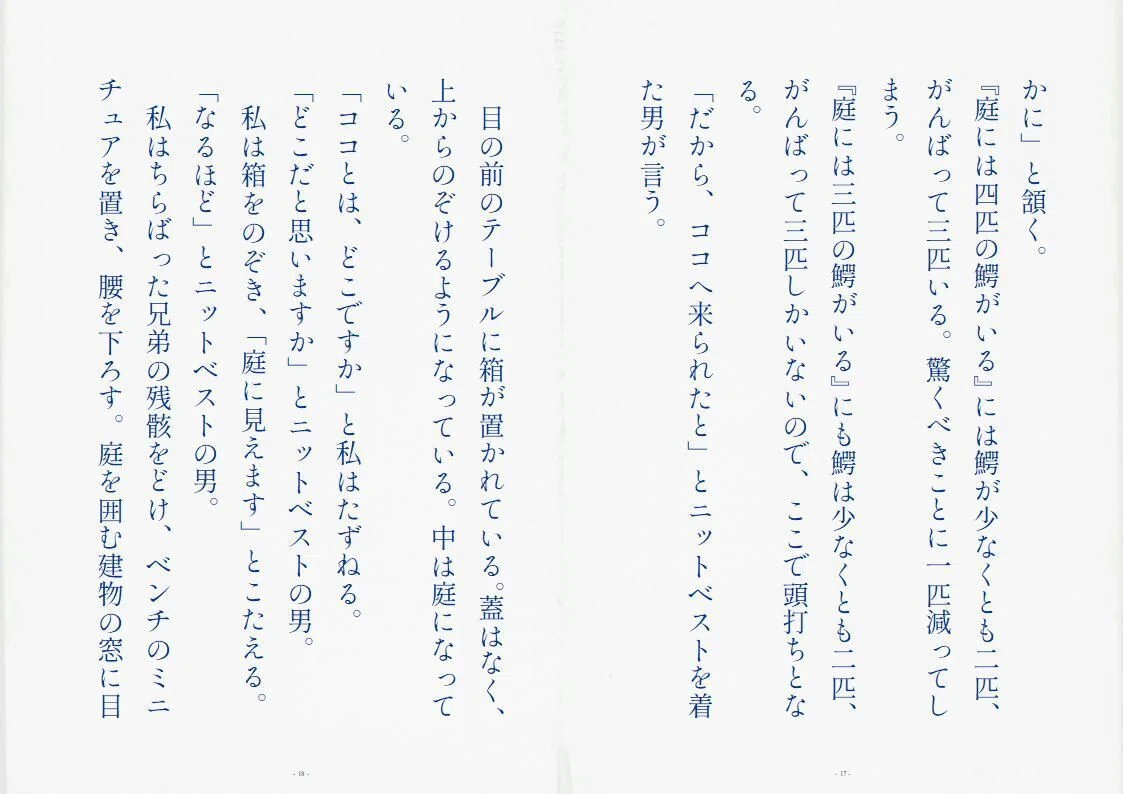 かに」と頷く。

『庭には四匹の鰐がいる』には鰐が少なくとも二匹、がんばって三匹いる。驚くべきことに一匹減ってしまう。

『庭には三匹の鰐がいる』にも鰐は少なくとも二匹、がんばって三匹しかいないので、ここで頭打ちとなる。

「だから、ココへ来られたと」とニットベストを着た男が言う。

- 17 -

目の前のテーブルに箱が置かれている。蓋はなく、上からのぞけるようになっている。中は庭になっている。

「ココとは、どこですか」と私はたずねる。

「どこだと思いますか」とニットベストの男。

私は箱をのぞき、「庭に見えます」とこたえる。

「なるほど」とニットベストの男。

私はちらばった兄弟の残骸をどけ、ベンチのミニチュアを置き、腰を下ろす。庭を囲む建物の窓に目

- 18 -